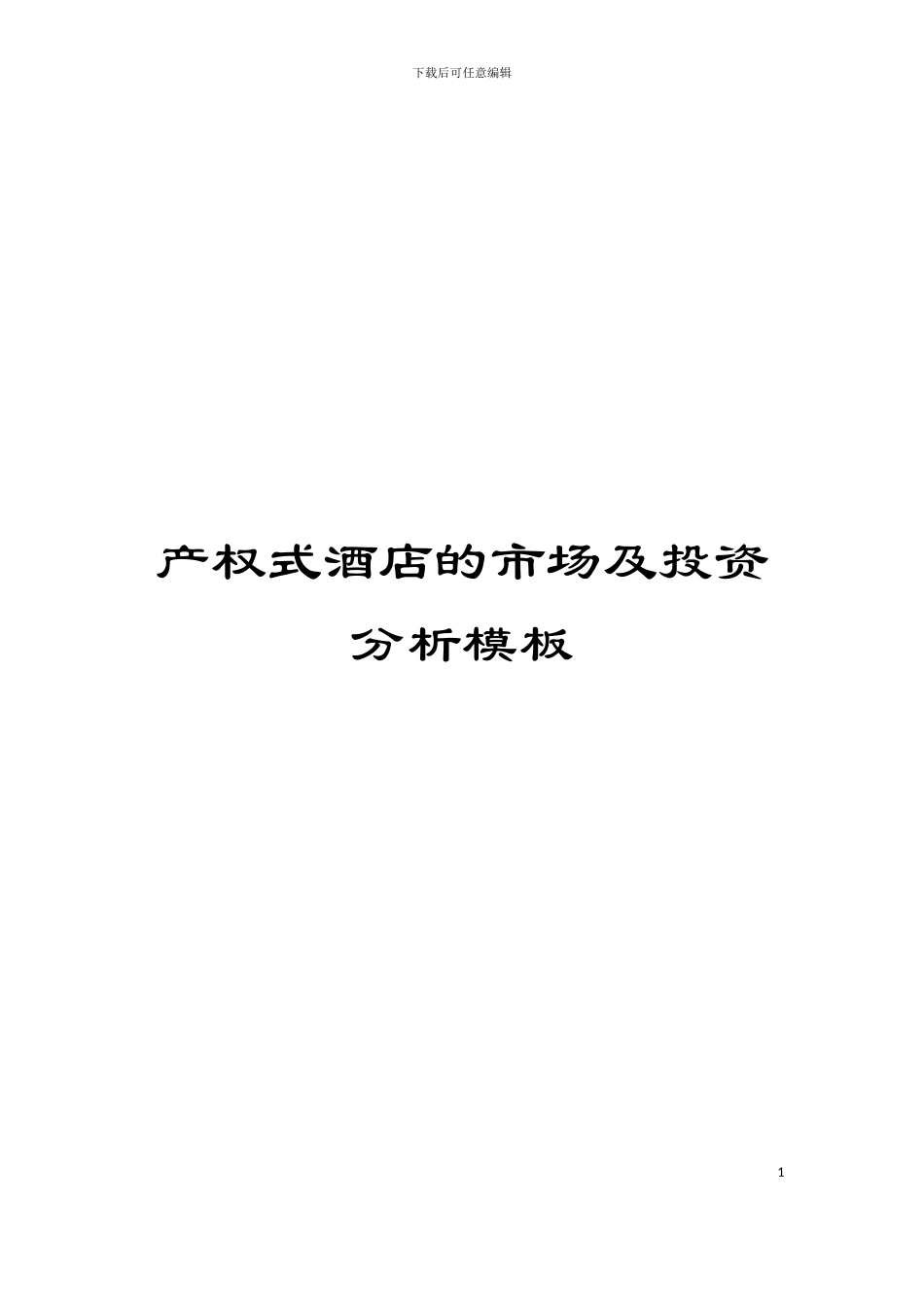 下载后可任意编辑

产权式酒店的市场及投资分析模板

1